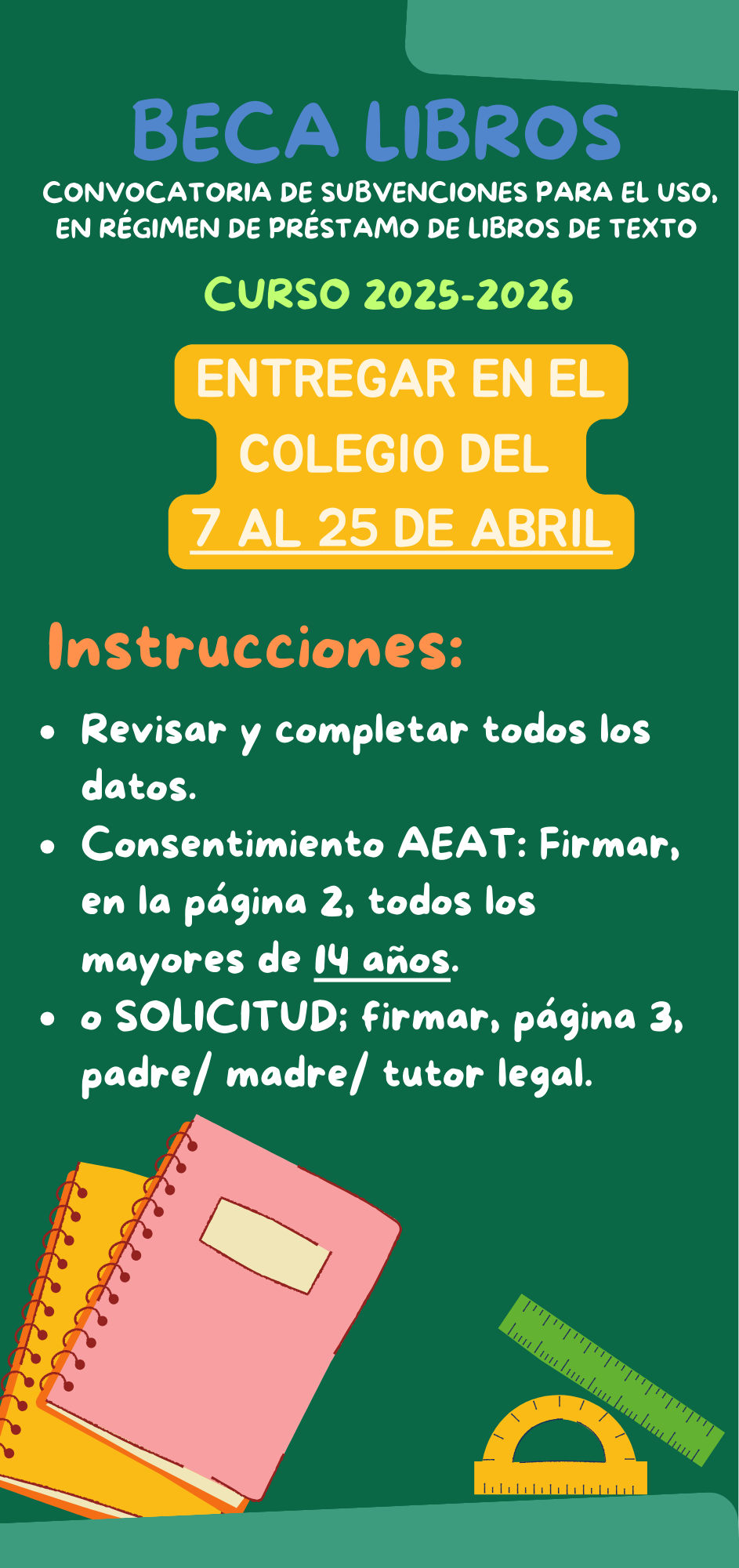 BECA LIBROS

CONVOCATORIA DE SUBVENCIONES PARA EL USO, EN RÉGIMEN DE PRÉSTAMO DE LIBROS DE TEXTO

CURSO 2025-2026

ENTREGAR EN EL COLEGIO DEL 7 AL 25 DE ABRIL

Instrucciones:

• Revisar y completar todos los datos.
• Consentimiento AEAT: Firmar, en la página 2, todos los mayores de 14 años.
• o SOLICITUD; firmar, página 3, padre/ madre/ tutor legal.